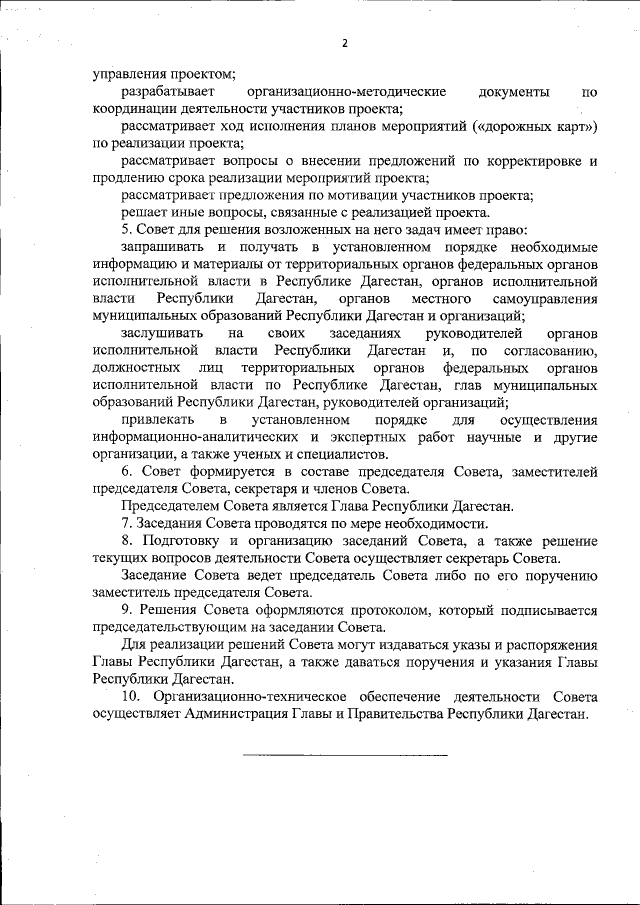 2

управления проектом;

разрабатывает организационно-методические документы по координации деятельности участников проекта;

рассматривает ход исполнения планов мероприятий («дорожных карт») по реализации проекта;

рассматривает вопросы о внесении предложений по корректировке и продлению срока реализации мероприятий проекта;

рассматривает предложения по мотивации участников проекта;

решает иные вопросы, связанные с реализацией проекта.

5. Совет для решения возложенных на него задач имеет право:

запрашивать и получать в установленном порядке необходимые информацию и материалы от территориальных органов федеральных органов исполнительной власти в Республике Дагестан, органов исполнительной власти Республики Дагестан, органов местного самоуправления муниципальных образований Республики Дагестан и организаций;

заслушивать на своих заседаниях руководителей органов исполнительной власти Республики Дагестан и, по согласованию, должностных лиц территориальных органов федеральных органов исполнительной власти по Республике Дагестан, глав муниципальных образований Республики Дагестан, руководителей организаций;

привлекать в установленном порядке для осуществления информационно-аналитических и экспертных работ научные и другие организации, а также ученых и специалистов.

6. Совет формируется в составе председателя Совета, заместителей председателя Совета, секретаря и членов Совета.

Председателем Совета является Глава Республики Дагестан.

7. Заседания Совета проводятся по мере необходимости.

8. Подготовку и организацию заседаний Совета, а также решение текущих вопросов деятельности Совета осуществляет секретарь Совета.

Заседание Совета ведет председатель Совета либо по его поручению заместитель председателя Совета.

9. Решения Совета оформляются протоколом, который подписывается председательствующим на заседании Совета.

Для реализации решений Совета могут издаваться указы и распоряжения Главы Республики Дагестан, а также даваться поручения и указания Главы Республики Дагестан.

10. Организационно-техническое обеспечение деятельности Совета осуществляет Администрация Главы и Правительства Республики Дагестан.